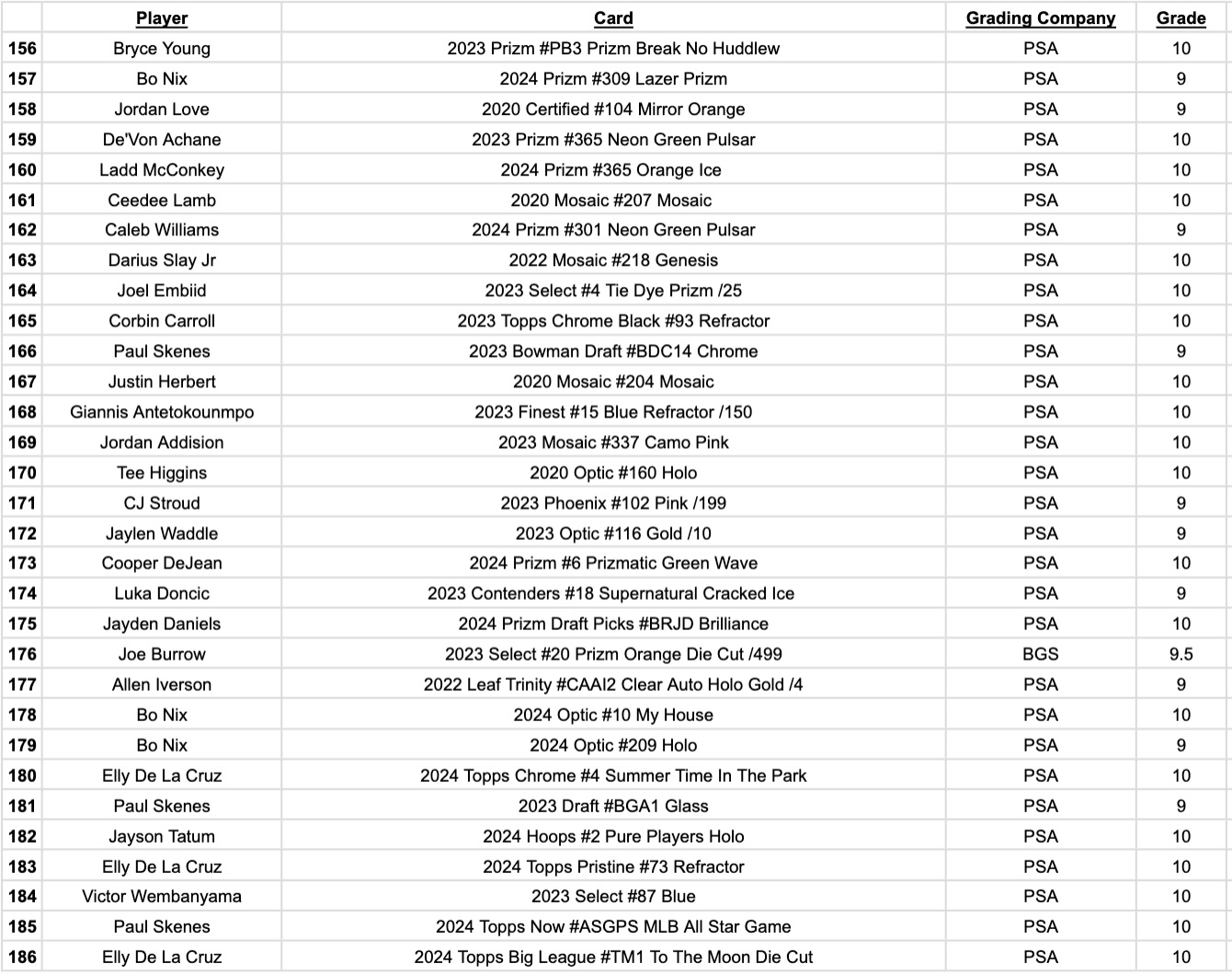 | | Player | Card | Grading Company | Grade |
|---|---|---|---|---|
| 156 | Bryce Young | 2023 Prizm #PB3 Prizm Break No Huddlew | PSA | 10 |
| 157 | Bo Nix | 2024 Prizm #309 Lazer Prizm | PSA | 9 |
| 158 | Jordan Love | 2020 Certified #104 Mirror Orange | PSA | 9 |
| 159 | De'Von Achane | 2023 Prizm #365 Neon Green Pulsar | PSA | 10 |
| 160 | Ladd McConkey | 2024 Prizm #365 Orange Ice | PSA | 10 |
| 161 | Ceedee Lamb | 2020 Mosaic #207 Mosaic | PSA | 10 |
| 162 | Caleb Williams | 2024 Prizm #301 Neon Green Pulsar | PSA | 9 |
| 163 | Darius Slay Jr | 2022 Mosaic #218 Genesis | PSA | 10 |
| 164 | Joel Embiid | 2023 Select #4 Tie Dye Prizm /25 | PSA | 10 |
| 165 | Corbin Carroll | 2023 Topps Chrome Black #93 Refractor | PSA | 10 |
| 166 | Paul Skenes | 2023 Bowman Draft #BDC14 Chrome | PSA | 9 |
| 167 | Justin Herbert | 2020 Mosaic #204 Mosaic | PSA | 10 |
| 168 | Giannis Antetokounmpo | 2023 Finest #15 Blue Refractor /150 | PSA | 10 |
| 169 | Jordan Addision | 2023 Mosaic #337 Camo Pink | PSA | 10 |
| 170 | Tee Higgins | 2020 Optic #160 Holo | PSA | 10 |
| 171 | CJ Stroud | 2023 Phoenix #102 Pink /199 | PSA | 9 |
| 172 | Jaylen Waddle | 2023 Optic #116 Gold /10 | PSA | 9 |
| 173 | Cooper DeJean | 2024 Prizm #6 Prizmatic Green Wave | PSA | 10 |
| 174 | Luka Doncic | 2023 Contenders #18 Supernatural Cracked Ice | PSA | 9 |
| 175 | Jayden Daniels | 2024 Prizm Draft Picks #BRJD Brilliance | PSA | 10 |
| 176 | Joe Burrow | 2023 Select #20 Prizm Orange Die Cut /499 | BGS | 9.5 |
| 177 | Allen Iverson | 2022 Leaf Trinity #CAAI2 Clear Auto Holo Gold /4 | PSA | 9 |
| 178 | Bo Nix | 2024 Optic #10 My House | PSA | 10 |
| 179 | Bo Nix | 2024 Optic #209 Holo | PSA | 9 |
| 180 | Elly De La Cruz | 2024 Topps Chrome #4 Summer Time In The Park | PSA | 10 |
| 181 | Paul Skenes | 2023 Draft #BGA1 Glass | PSA | 9 |
| 182 | Jayson Tatum | 2024 Hoops #2 Pure Players Holo | PSA | 10 |
| 183 | Elly De La Cruz | 2024 Topps Pristine #73 Refractor | PSA | 10 |
| 184 | Victor Wembanyama | 2023 Select #87 Blue | PSA | 10 |
| 185 | Paul Skenes | 2024 Topps Now #ASGPS MLB All Star Game | PSA | 10 |
| 186 | Elly De La Cruz | 2024 Topps Big League #TM1 To The Moon Die Cut | PSA | 10 |